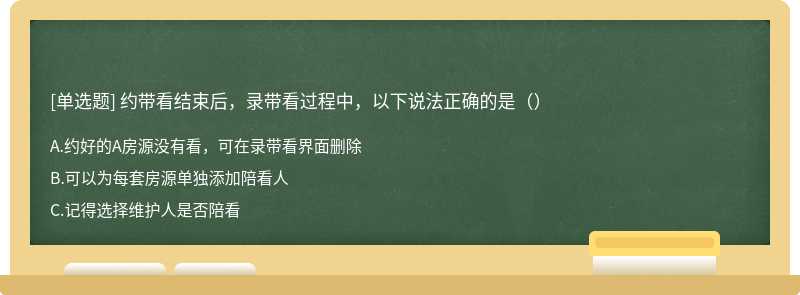 [单选题] 约带看结束后，录带看过程中，以下说法正确的是（）

A.约好的A房源没有看，可在录带看界面删除

B.可以为每套房源单独添加陪看人

C.记得选择维护人是否陪看